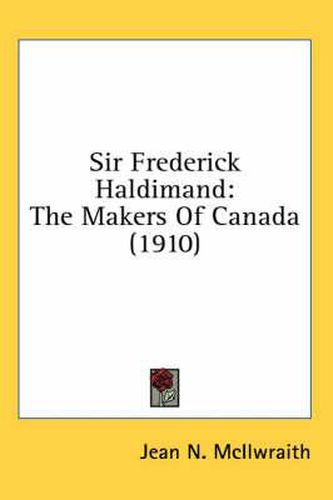 Sir Frederick Haldimand: The Makers Of Canada (1910)

Jean N. McIlwraith